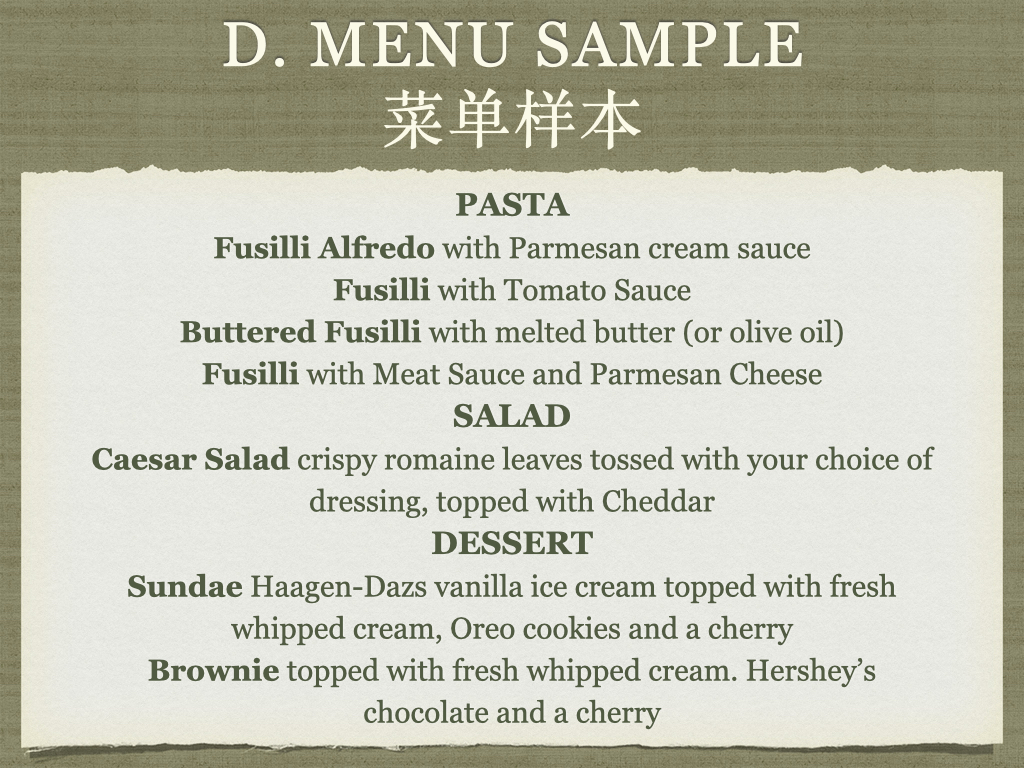 D. MENU SAMPLE
菜单样本

PASTA

Fusilli Alfredo with Parmesan cream sauce

Fusilli with Tomato Sauce

Buttered Fusilli with melted butter (or olive oil)

Fusilli with Meat Sauce and Parmesan Cheese

SALAD

Caesar Salad crispy romaine leaves tossed with your choice of dressing, topped with Cheddar

DESSERT

Sundae Haagen-Dazs vanilla ice cream topped with fresh whipped cream, Oreo cookies and a cherry

Brownie topped with fresh whipped cream. Hershey's chocolate and a cherry